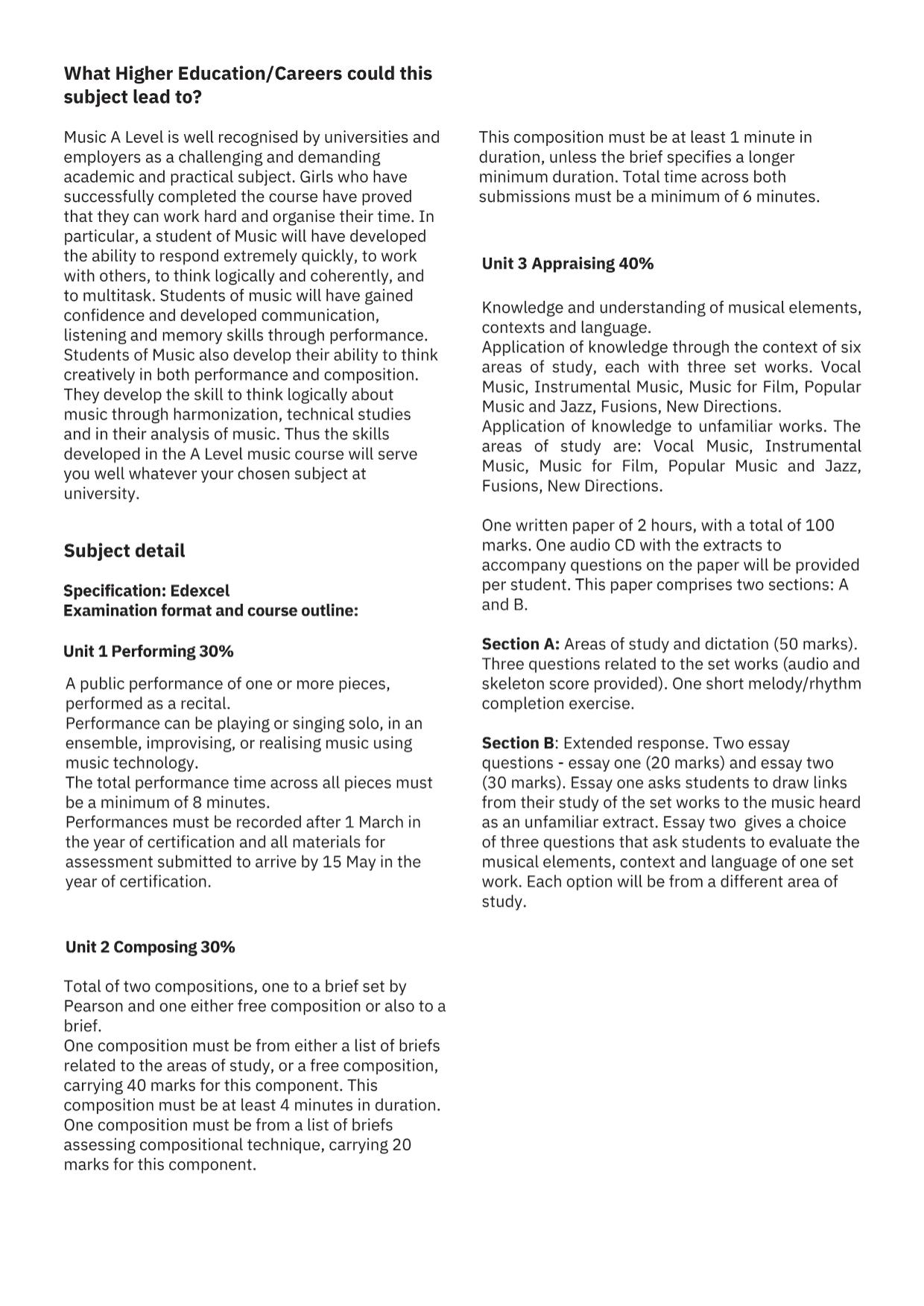 What Higher Education/Careers could this subject lead to?

Music A Level is well recognised by universities and employers as a challenging and demanding academic and practical subject. Girls who have successfully completed the course have proved that they can work hard and organise their time. In particular, a student of Music will have developed the ability to respond extremely quickly, to work with others, to think logically and coherently, and to multitask. Students of music will have gained confidence and developed communication, listening and memory skills through performance. Students of Music also develop their ability to think creatively in both performance and composition. They develop the skill to think logically about music through harmonization, technical studies and in their analysis of music. Thus the skills developed in the A Level music course will serve you well whatever your chosen subject at university.

Subject detail

Specification: Edexcel
Examination format and course outline:

Unit 1 Performing 30%

A public performance of one or more pieces, performed as a recital.
Performance can be playing or singing solo, in an ensemble, improvising, or realising music using music technology.
The total performance time across all pieces must be a minimum of 8 minutes.
Performances must be recorded after 1 March in the year of certification and all materials for assessment submitted to arrive by 15 May in the year of certification.

Unit 2 Composing 30%

Total of two compositions, one to a brief set by Pearson and one either free composition or also to a brief.
One composition must be from either a list of briefs related to the areas of study, or a free composition, carrying 40 marks for this component. This composition must be at least 4 minutes in duration.
One composition must be from a list of briefs assessing compositional technique, carrying 20 marks for this component.

This composition must be at least 1 minute in duration, unless the brief specifies a longer minimum duration. Total time across both submissions must be a minimum of 6 minutes.

Unit 3 Appraising 40%

Knowledge and understanding of musical elements, contexts and language.
Application of knowledge through the context of six areas of study, each with three set works. Vocal Music, Instrumental Music, Music for Film, Popular Music and Jazz, Fusions, New Directions.
Application of knowledge to unfamiliar works. The areas of study are: Vocal Music, Instrumental Music, Music for Film, Popular Music and Jazz, Fusions, New Directions.

One written paper of 2 hours, with a total of 100 marks. One audio CD with the extracts to accompany questions on the paper will be provided per student. This paper comprises two sections: A and B.

Section A: Areas of study and dictation (50 marks). Three questions related to the set works (audio and skeleton score provided). One short melody/rhythm completion exercise.

Section B: Extended response. Two essay questions - essay one (20 marks) and essay two (30 marks). Essay one asks students to draw links from their study of the set works to the music heard as an unfamiliar extract. Essay two gives a choice of three questions that ask students to evaluate the musical elements, context and language of one set work. Each option will be from a different area of study.